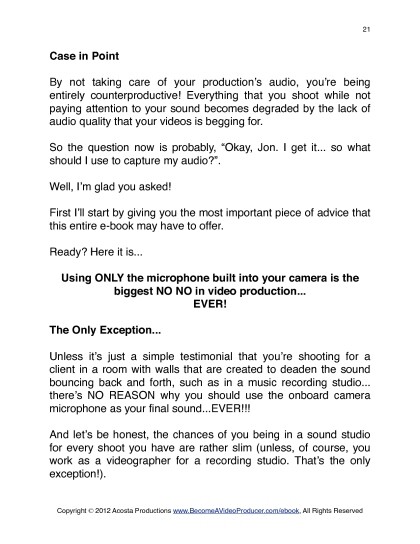 21

Case in Point

By not taking care of your production's audio, you're being entirely counterproductive! Everything that you shoot while not paying attention to your sound becomes degraded by the lack of audio quality that your videos is begging for.

So the question now is probably, "Okay, Jon. I get it... so what should I use to capture my audio?".

Well, I'm glad you asked!

First I'll start by giving you the most important piece of advice that this entire e-book may have to offer.

Ready? Here it is...

Using ONLY the microphone built into your camera is the biggest NO NO in video production... EVER!

The Only Exception...

Unless it's just a simple testimonial that you're shooting for a client in a room with walls that are created to deaden the sound bouncing back and forth, such as in a music recording studio... there's NO REASON why you should use the onboard camera microphone as your final sound...EVER!!!

And let's be honest, the chances of you being in a sound studio for every shoot you have are rather slim (unless, of course, you work as a videographer for a recording studio. That's the only exception!).

Copyright © 2012 Acosta Productions www.BecomeAVideoProducer.com/ebook, All Rights Reserved